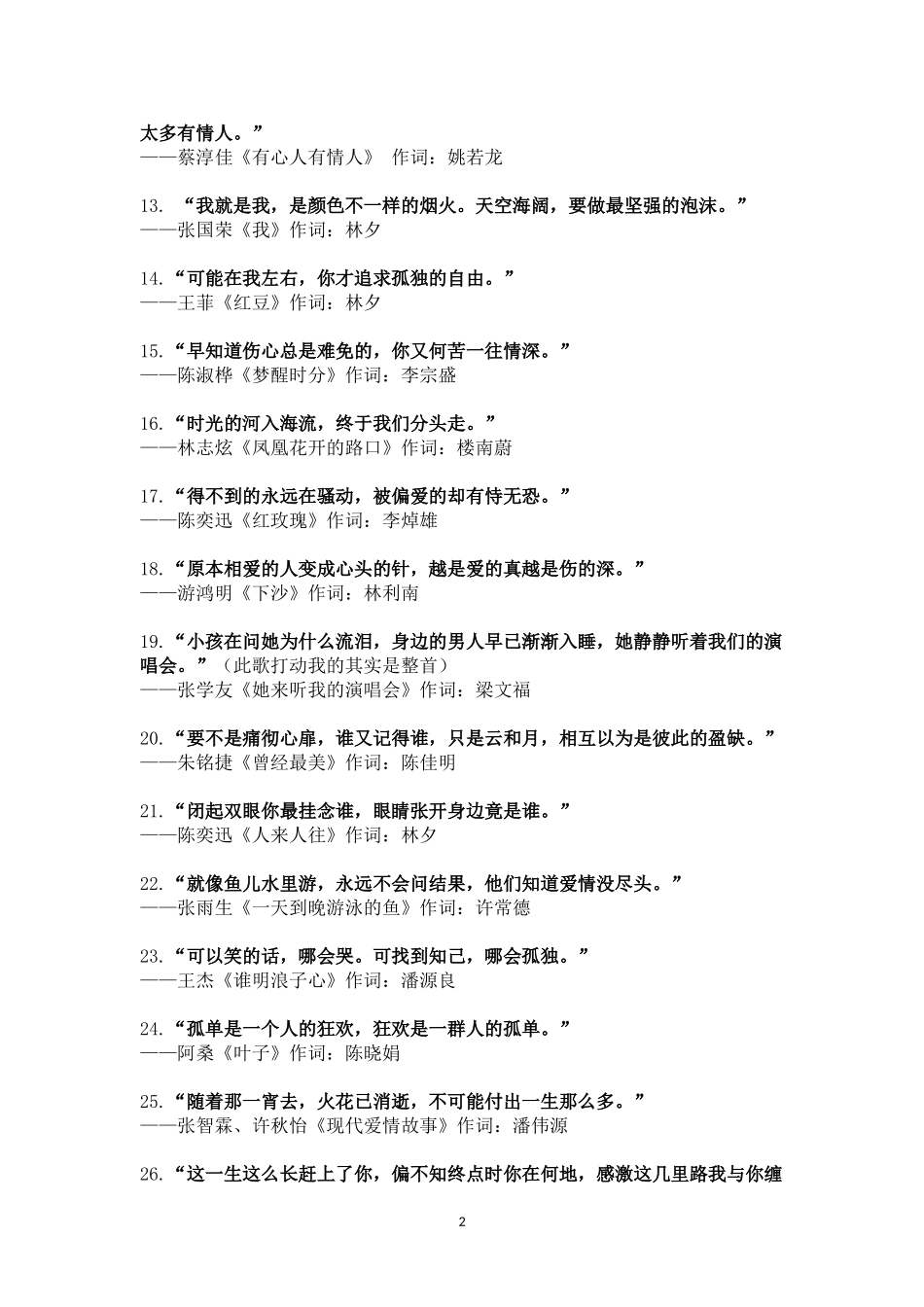 太多有情人。”
——蔡淳佳《有心人有情人》 作词：姚若龙

13. “我就是我，是颜色不一样的烟火。天空海阔，要做最坚强的泡沫。”
——张国荣《我》作词：林夕

14.“可能在我左右，你才追求孤独的自由。”
——王菲《红豆》作词：林夕

15.“早知道伤心总是难免的，你又何苦一往情深。”
——陈淑桦《梦醒时分》作词：李宗盛

16.“时光的河入海流，终于我们分头走。”
——林志炫《凤凰花开的路口》作词：楼南蔚

17.“得不到的永远在骚动，被偏爱的却有恃无恐。”
——陈奕迅《红玫瑰》作词：李焯雄

18.“原本相爱的人变成心头的针，越是爱的真越是伤的深。”
——游鸿明《下沙》作词：林利南

19.“小孩在问她为什么流泪，身边的男人早已渐渐入睡，她静静听着我们的演唱会。”（此歌打动我的其实是整首）
——张学友《她来听我的演唱会》作词：梁文福

20.“要不是痛彻心扉，谁又记得谁，只是云和月，相互以为是彼此的盈缺。”
——朱铭捷《曾经最美》作词：陈佳明

21.“闭起双眼你最挂念谁，眼睛张开身边竟是谁。”
——陈奕迅《人来人往》作词：林夕

22.“就像鱼儿水里游，永远不会问结果，他们知道爱情没尽头。”
——张雨生《一天到晚游泳的鱼》作词：许常德

23.“可以笑的话，哪会哭。可找到知己，哪会孤独。”
——王杰《谁明浪子心》作词：潘源良

24.“孤单是一个人的狂欢，狂欢是一群人的孤单。”
——阿桑《叶子》作词：陈晓娟

25.“随着那一宵去，火花已消逝，不可能付出一生那么多。”
——张智霖、许秋怡《现代爱情故事》作词：潘伟源

26.“这一生这么长赶上了你，偏不知终点时你在何地，感激这几里路我与你缠

2